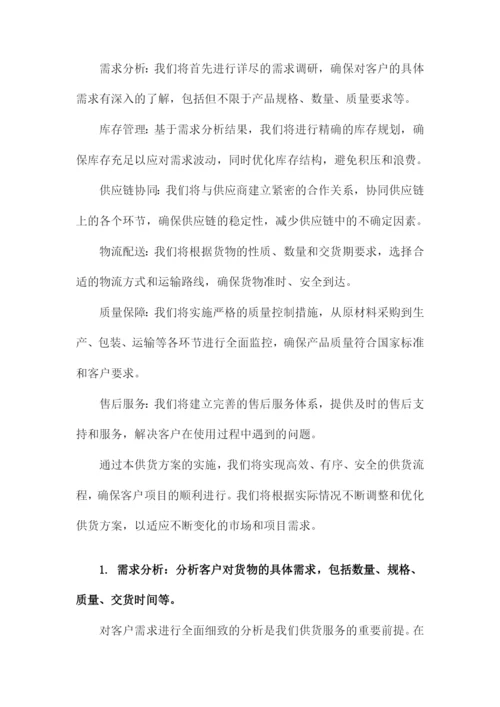 需求分析：我们将首先进行详尽的需求调研，确保对客户的具体需求有深入的了解，包括但不限于产品规格、数量、质量要求等。

库存管理：基于需求分析结果，我们将进行精确的库存规划，确保库存充足以应对需求波动，同时优化库存结构，避免积压和浪费。

供应链协同：我们将与供应商建立紧密的合作关系，协同供应链上的各个环节，确保供应链的稳定性，减少供应链中的不确定因素。

物流配送：我们将根据货物的性质、数量和交货期要求，选择合适的物流方式和运输路线，确保货物准时、安全到达。

质量保障：我们将实施严格的质量控制措施，从原材料采购到生产、包装、运输等各环节进行全面监控，确保产品质量符合国家标准和客户要求。

售后服务：我们将建立完善的售后服务体系，提供及时的售后支持和服务，解决客户在使用过程中遇到的问题。

通过本供货方案的实施，我们将实现高效、有序、安全的供货流程，确保客户项目的顺利进行。我们将根据实际情况不断调整和优化供货方案，以适应不断变化的市场和项目需求。

1. 需求分析：分析客户对货物的具体需求，包括数量、规格、质量、交货时间等。

对客户需求进行全面细致的分析是我们供货服务的重要前提。在